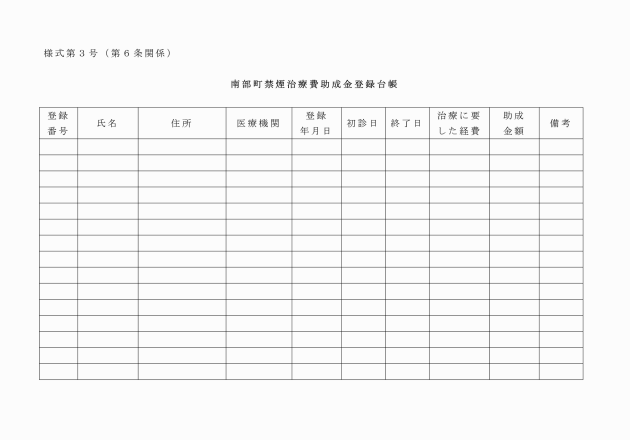 様式第３号（第６条関係）

南部町禁煙治療費助成金登録台帳

| 登録番号 | 氏名 | 住所 | 医療機関 | 登録年月日 | 初診日 | 終了日 | 治療に要した経費 | 助成金額 | 備考 |
|---|---|---|---|---|---|---|---|---|---|
| | | | | | | | | | |
| | | | | | | | | | |
| | | | | | | | | | |
| | | | | | | | | | |
| | | | | | | | | | |
| | | | | | | | | | |
| | | | | | | | | | |
| | | | | | | | | | |
| | | | | | | | | | |
| | | | | | | | | | |
| | | | | | | | | | |
| | | | | | | | | | |
| | | | | | | | | | |
| | | | | | | | | | |
| | | | | | | | | | |